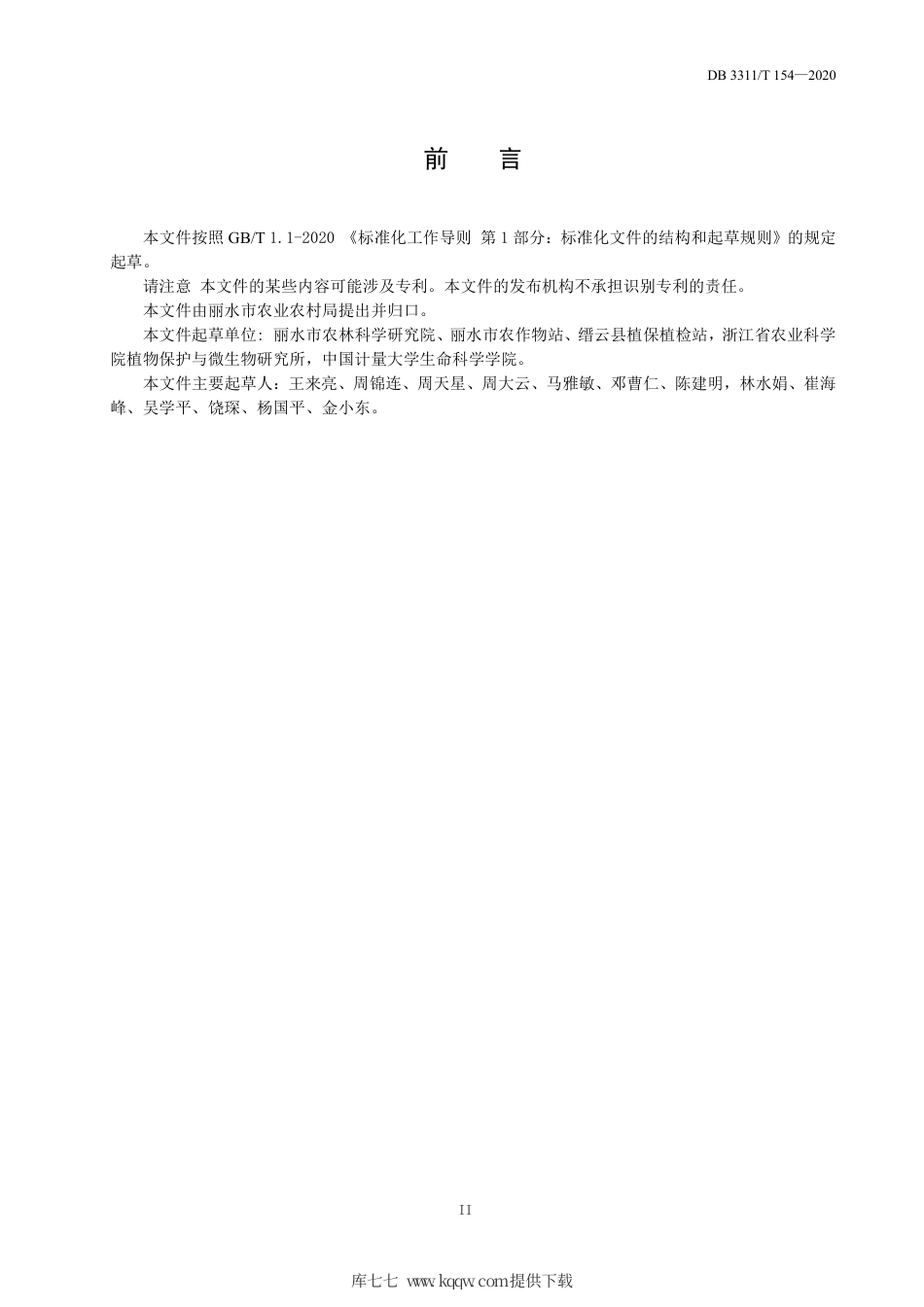 DB 3311/T 154—2020

前　言

本文件按照 GB/T 1.1-2020 《标准化工作导则 第 1 部分：标准化文件的结构和起草规则》的规定起草。

请注意 本文件的某些内容可能涉及专利。本文件的发布机构不承担识别专利的责任。

本文件由丽水市农业农村局提出并归口。

本文件起草单位：丽水市农林科学研究院、丽水市农作物站、缙云县植保植检站，浙江省农业科学院植物保护与微生物研究所，中国计量大学生命科学学院。

本文件主要起草人：王来亮、周锦连、周天星、周大云、马雅敏、邓曹仁、陈建明，林水娟、崔海峰、吴学平、饶琛、杨国平、金小东。

II

库七七 www.kqqw.com提供下载